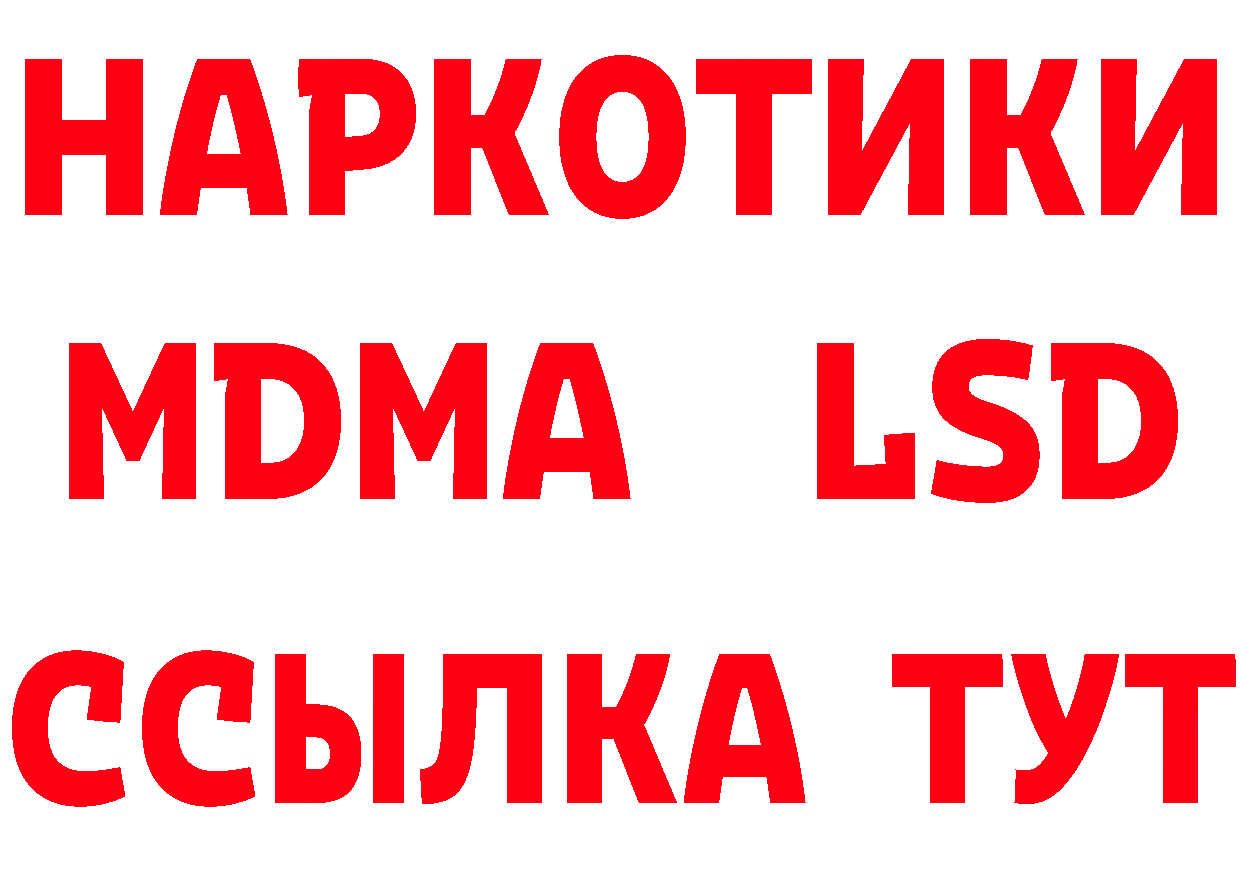 НАРКОТИКИ
MDMA LSD
ССЫЛКА ТУТ